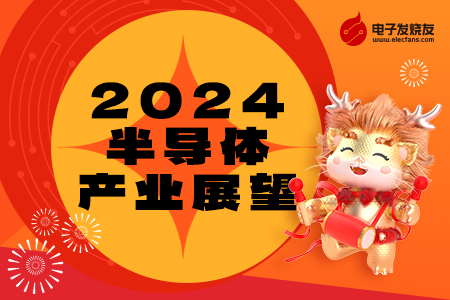 电子发烧友
www.elecfans.com

2024
半导体
产业展望